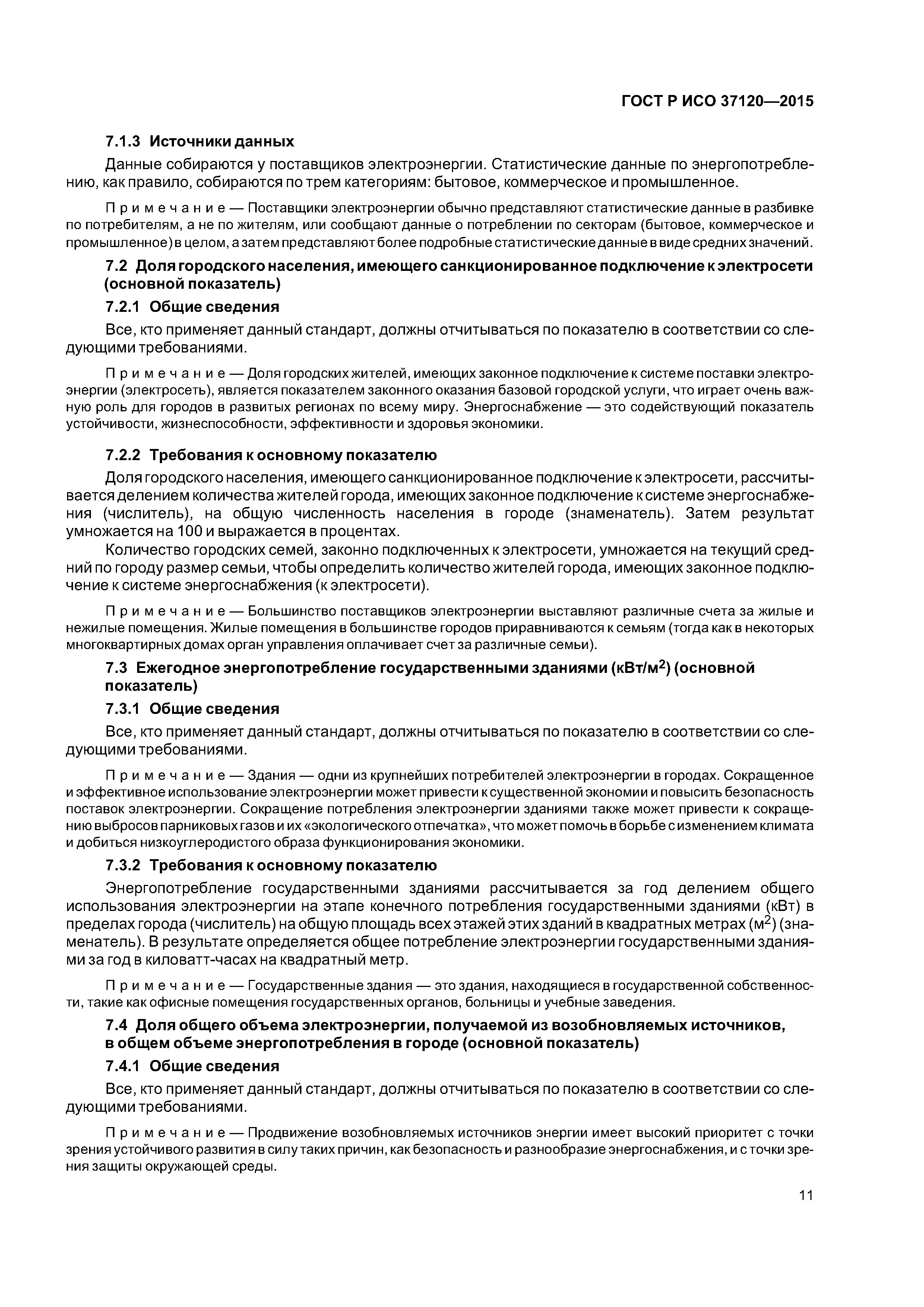 ГОСТ Р ИСО 37120—2015

7.1.3 Источники данных

Данные собираются у поставщиков электроэнергии. Статистические данные по энергопотреблению, как правило, собираются по трем категориям: бытовое, коммерческое и промышленное.

Примечание — Поставщики электроэнергии обычно представляют статистические данные в разбивке по потребителям, а не по жителям, или сообщают данные о потреблении по секторам (бытовое, коммерческое и промышленное) в целом, а затем представляют более подробные статистические данные в виде средних значений.

7.2 Доля городского населения, имеющего санкционированное подключение к электросети (основной показатель)

7.2.1 Общие сведения

Все, кто применяет данный стандарт, должны отчитываться по показателю в соответствии со следующими требованиями.

Примечание — Доля городских жителей, имеющих законное подключение к системе поставки электроэнергии (электросеть), является показателем законного оказания базовой городской услуги, что играет очень важную роль для городов в развитых регионах по всему миру. Энергоснабжение — это содействующий показатель устойчивости, жизнеспособности, эффективности и здоровья экономики.

7.2.2 Требования к основному показателю

Доля городского населения, имеющего санкционированное подключение к электросети, рассчитывается делением количества жителей города, имеющих законное подключение к системе энергоснабжения (числитель), на общую численность населения в городе (знаменатель). Затем результат умножается на 100 и выражается в процентах.

Количество городских семей, законно подключенных к электросети, умножается на текущий средний по городу размер семьи, чтобы определить количество жителей города, имеющих законное подключение к системе энергоснабжения (к электросети).

Примечание — Большинство поставщиков электроэнергии выставляют различные счета за жилые и нежилые помещения. Жилые помещения в большинстве городов приравниваются к семьям (тогда как в некоторых многоквартирных домах орган управления оплачивает счет за различные семьи).

7.3 Ежегодное энергопотребление государственными зданиями (кВт/м$^2$) (основной показатель)

7.3.1 Общие сведения

Все, кто применяет данный стандарт, должны отчитываться по показателю в соответствии со следующими требованиями.

Примечание — Здания — одни из крупнейших потребителей электроэнергии в городах. Сокращенное и эффективное использование электроэнергии может привести к существенной экономии и повысить безопасность поставок электроэнергии. Сокращение потребления электроэнергии зданиями также может привести к сокращению выбросов парниковых газов и их «экологического отпечатка», что может помочь в борьбе с изменением климата и добиться низкоуглеродистого образа функционирования экономики.

7.3.2 Требования к основному показателю

Энергопотребление государственными зданиями рассчитывается за год делением общего использования электроэнергии на этапе конечного потребления государственными зданиями (кВт) в пределах города (числитель) на общую площадь всех этажей этих зданий в квадратных метрах (м$^2$) (знаменатель). В результате определяется общее потребление электроэнергии государственными зданиями за год в киловатт-часах на квадратный метр.

Примечание — Государственные здания — это здания, находящиеся в государственной собственности, такие как офисные помещения государственных органов, больницы и учебные заведения.

7.4 Доля общего объема электроэнергии, получаемой из возобновляемых источников, в общем объеме энергопотребления в городе (основной показатель)

7.4.1 Общие сведения

Все, кто применяет данный стандарт, должны отчитываться по показателю в соответствии со следующими требованиями.

Примечание — Продвижение возобновляемых источников энергии имеет высокий приоритет с точки зрения устойчивого развития в силу таких причин, как безопасность и разнообразие энергоснабжения, и с точки зрения защиты окружающей среды.

11